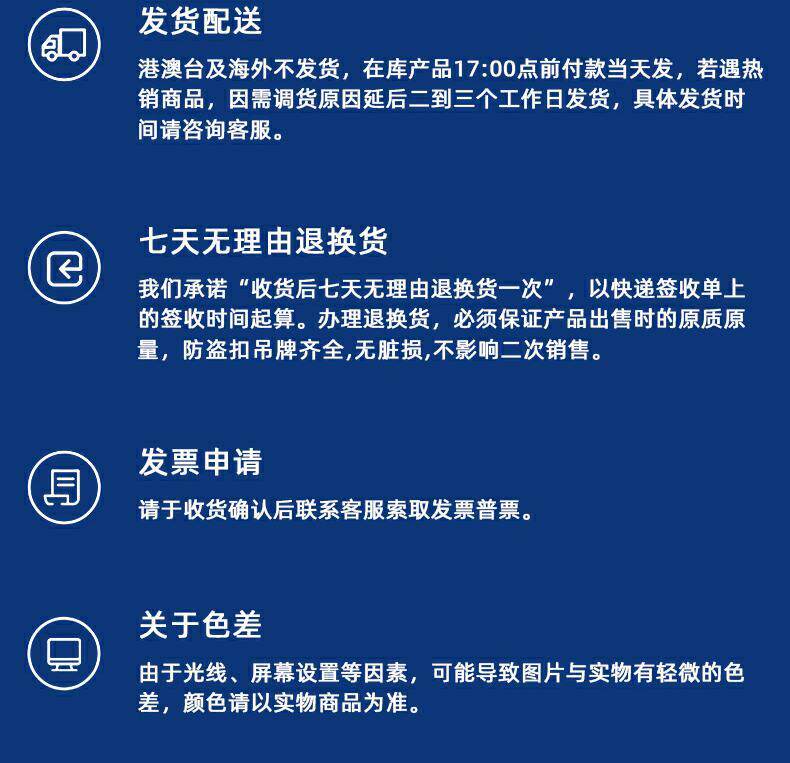 发货配送

港澳台及海外不发货，在库产品17:00点前付款当天发，若遇热销商品，因需调货原因延后二到三个工作日发货，具体发货时间请咨询客服。

七天无理由退换货

我们承诺“收货后七天无理由退换货一次”，以快递签收单上的签收时间起算。办理退换货，必须保证产品出售时的原质原量，防盗扣吊牌齐全,无脏损,不影响二次销售。

发票申请

请于收货确认后联系客服索取发票普票。

关于色差

由于光线、屏幕设置等因素，可能导致图片与实物有轻微的色差，颜色请以实物商品为准。